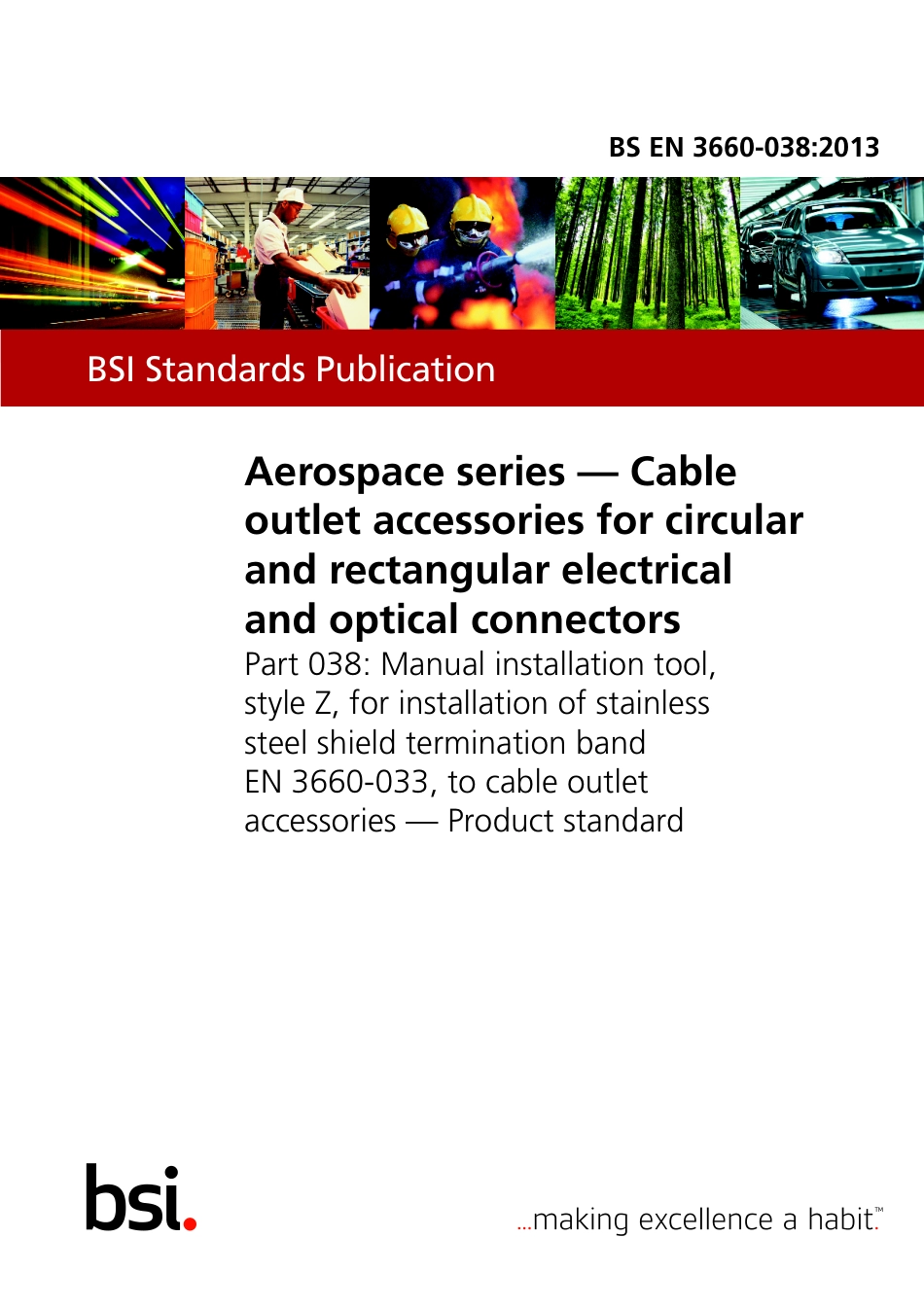 BS EN 3660-038:2013

BSI Standards Publication

Aerospace series — Cable outlet accessories for circular and rectangular electrical and optical connectors

Part 038: Manual installation tool, style Z, for installation of stainless steel shield termination band EN 3660-033, to cable outlet accessories — Product standard

bsi.

...making excellence a habit.™